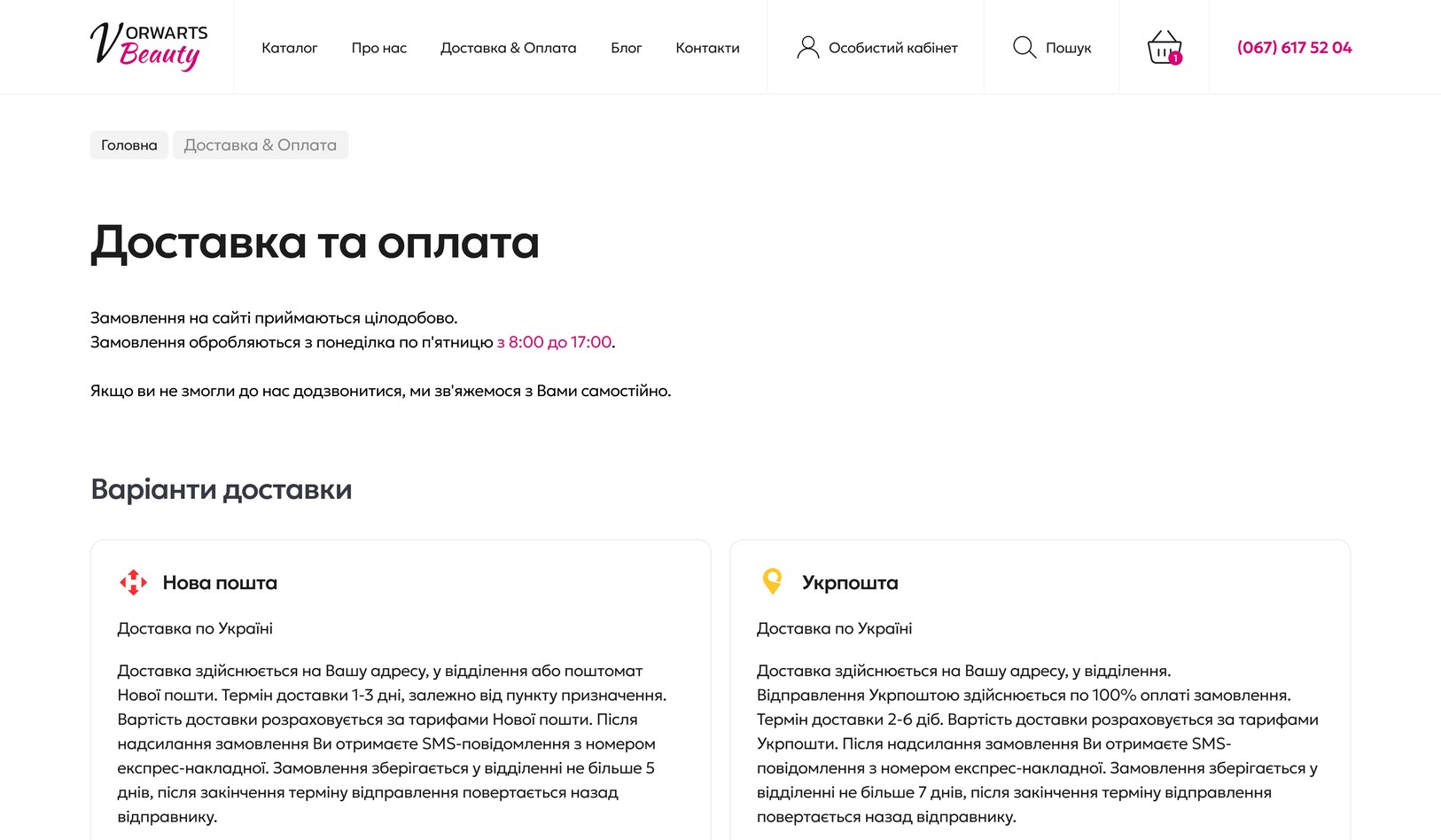 VORWARTS Beauty

Каталог Про нас Доставка & Оплата Блог Контакти

Особистий кабінет

Пошук

1

(067) 617 52 04

Головна Доставка & Оплата

Доставка та оплата

Замовлення на сайті приймаються цілодобово.
Замовлення обробляються з понеділка по п'ятницю з 8:00 до 17:00.

Якщо ви не змогли до нас додзвонитися, ми зв'яжемося з Вами самостійно.

Варіанти доставки

Нова пошта

Доставка по Україні

Доставка здійснюється на Вашу адресу, у відділення або поштомат Нової пошти. Термін доставки 1-3 дні, залежно від пункту призначення. Вартість доставки розраховується за тарифами Нової пошти. Після надсилання замовлення Ви отримаєте SMS-повідомлення з номером експрес-накладної. Замовлення зберігається у відділенні не більше 5 днів, після закінчення терміну відправлення повертається назад відправнику.

Укрпошта

Доставка по Україні

Доставка здійснюється на Вашу адресу, у відділення.
Відправлення Укрпоштою здійснюється по 100% оплаті замовлення.
Термін доставки 2-6 діб. Вартість доставки розраховується за тарифами Укрпошти. Після надсилання замовлення Ви отримаєте SMS-повідомлення з номером експрес-накладної. Замовлення зберігається у відділенні не більше 7 днів, після закінчення терміну відправлення повертається назад відправнику.